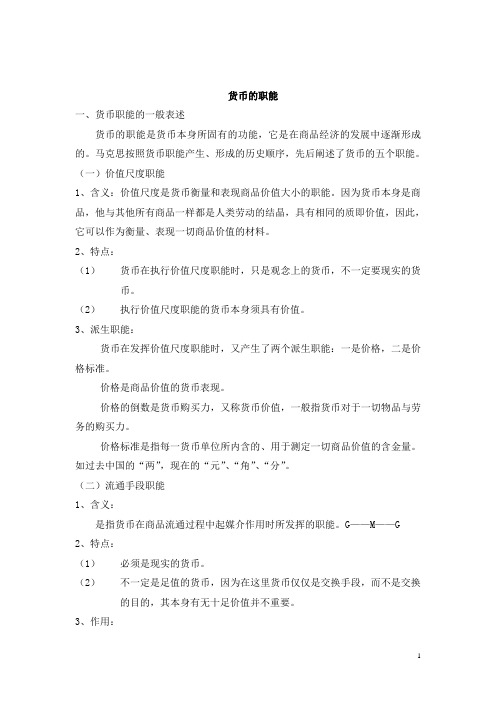 货币的职能

一、货币职能的一般表述

货币的职能是货币本身所固有的功能，它是在商品经济的发展中逐渐形成的。马克思按照货币职能产生、形成的历史顺序，先后阐述了货币的五个职能。

（一）价值尺度职能

1、含义：价值尺度是货币衡量和表现商品价值大小的职能。因为货币本身是商品，他与其他所有商品一样都是人类劳动的结晶，具有相同的质即价值，因此，它可以作为衡量、表现一切商品价值的材料。

2、特点：

（1） 货币在执行价值尺度职能时，只是观念上的货币，不一定要现实的货币。

（2） 执行价值尺度职能的货币本身须具有价值。

3、派生职能：

货币在发挥价值尺度职能时，又产生了两个派生职能：一是价格，二是价格标准。

价格是商品价值的货币表现。

价格的倒数是货币购买力，又称货币价值，一般指货币对于一切物品与劳务的购买力。

价格标准是指每一货币单位所内含的、用于测定一切商品价值的含金量。如过去中国的“两”，现在的“元”、“角”、“分”。

（二）流通手段职能

1、含义：

是指货币在商品流通过程中起媒介作用时所发挥的职能。G——M——G

2、特点：

（1） 必须是现实的货币。

（2） 不一定是足值的货币，因为在这里货币仅仅是交换手段，而不是交换的目的，其本身有无十足价值并不重要。

3、作用：

1